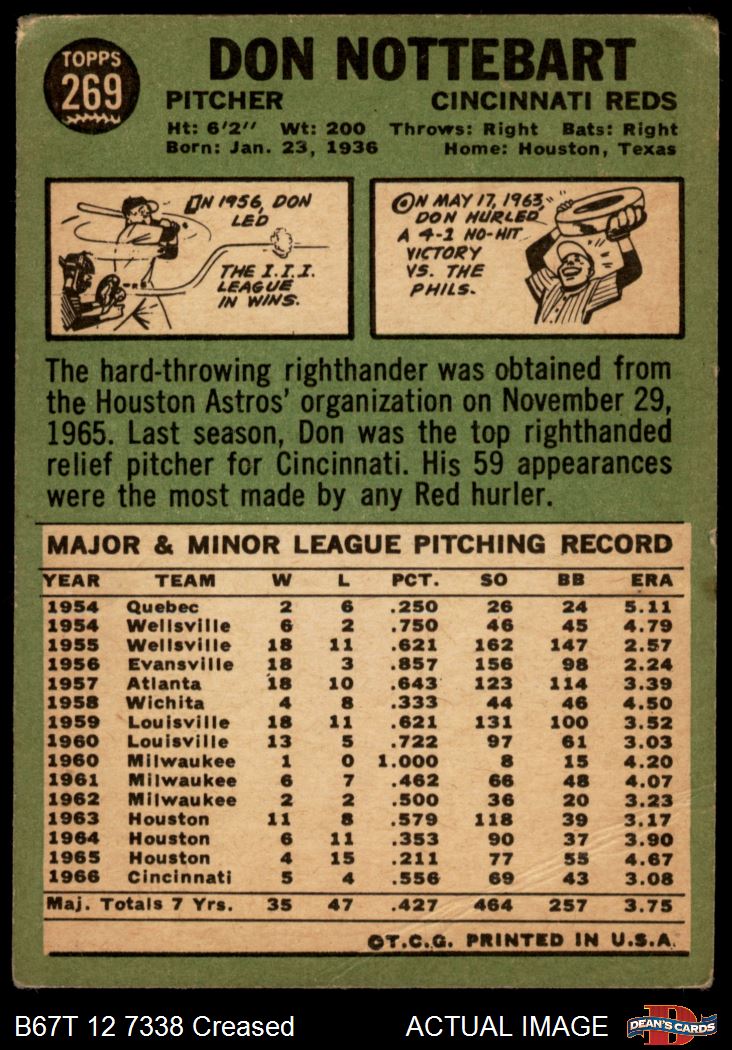 TOPPS 269

DON NOTTEBART

PITCHER CINCINNATI REDS

Ht: 6'2" Wt: 200 Throws: Right Bats: Right
Born: Jan. 23, 1936 Home: Houston, Texas

IN 1956, DON LED THE I.I.I. LEAGUE IN WINS.

ON MAY 17, 1963, DON HURLED A 4-1 NO-HIT VICTORY VS. THE PHILS.

The hard-throwing righthander was obtained from the Houston Astros' organization on November 29, 1965. Last season, Don was the top righthanded relief pitcher for Cincinnati. His 59 appearances were the most made by any Red hurler.

MAJOR & MINOR LEAGUE PITCHING RECORD

| YEAR | TEAM | W | L | PCT. | SO | BB | ERA |
|---|---|---|---|---|---|---|---|
| 1954 | Quebec | 2 | 6 | .250 | 26 | 24 | 5.11 |
| 1954 | Wellsville | 6 | 2 | .750 | 46 | 45 | 4.79 |
| 1955 | Wellsville | 18 | 11 | .621 | 162 | 147 | 2.57 |
| 1956 | Evansville | 18 | 3 | .857 | 156 | 98 | 2.24 |
| 1957 | Atlanta | 18 | 10 | .643 | 123 | 114 | 3.39 |
| 1958 | Wichita | 4 | 8 | .333 | 44 | 46 | 4.50 |
| 1959 | Louisville | 18 | 11 | .621 | 131 | 100 | 3.52 |
| 1960 | Louisville | 13 | 5 | .722 | 97 | 61 | 3.03 |
| 1960 | Milwaukee | 1 | 0 | 1.000 | 8 | 15 | 4.20 |
| 1961 | Milwaukee | 6 | 7 | .462 | 66 | 48 | 4.07 |
| 1962 | Milwaukee | 2 | 2 | .500 | 36 | 20 | 3.23 |
| 1963 | Houston | 11 | 8 | .579 | 118 | 39 | 3.17 |
| 1964 | Houston | 6 | 11 | .353 | 90 | 37 | 3.90 |
| 1965 | Houston | 4 | 15 | .211 | 77 | 55 | 4.67 |
| 1966 | Cincinnati | 5 | 4 | .556 | 69 | 43 | 3.08 |
| Maj. Totals 7 Yrs. | | 35 | 47 | .427 | 464 | 257 | 3.75 |

©T.C.G. PRINTED IN U.S.A.

B67T 12 7338 Creased ACTUAL IMAGE DEAN'S CARDS